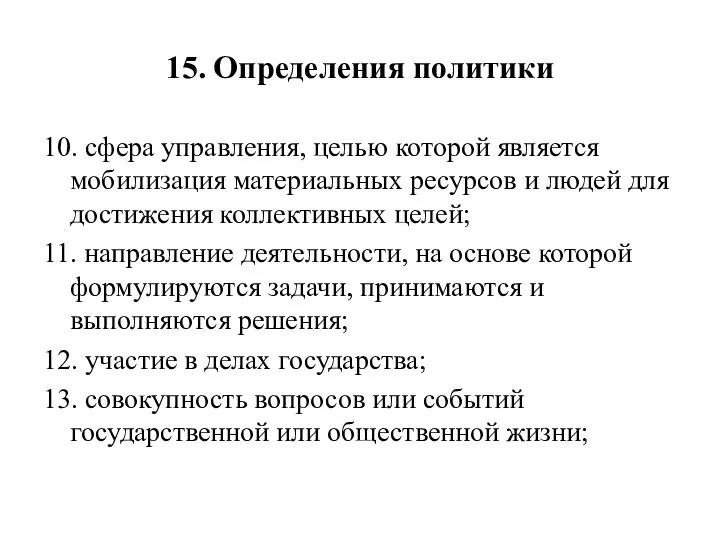 15. Определения политики

10. сфера управления, целью которой является мобилизация материальных ресурсов и людей для достижения коллективных целей;

11. направление деятельности, на основе которой формулируются задачи, принимаются и выполняются решения;

12. участие в делах государства;

13. совокупность вопросов или событий государственной или общественной жизни;